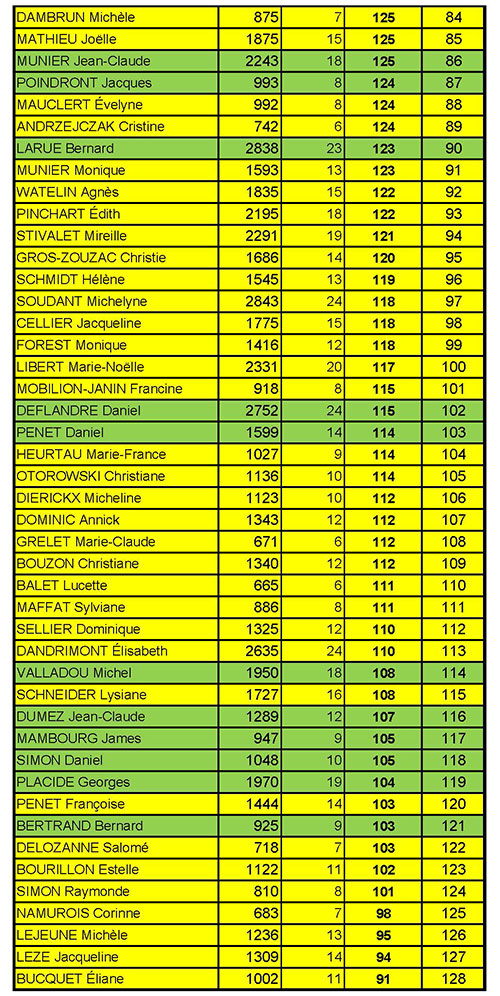 | | | | | |
|---|---|---|---|---|
| DAMBRUN Michèle | 875 | 7 | 125 | 84 |
| MATHIEU Joëlle | 1875 | 15 | 125 | 85 |
| MUNIER Jean-Claude | 2243 | 18 | 125 | 86 |
| POINDRONT Jacques | 993 | 8 | 124 | 87 |
| MAUCLERT Évelyne | 992 | 8 | 124 | 88 |
| ANDRZEJCZAK Cristine | 742 | 6 | 124 | 89 |
| LARUE Bernard | 2838 | 23 | 123 | 90 |
| MUNIER Monique | 1593 | 13 | 123 | 91 |
| WATELIN Agnès | 1835 | 15 | 122 | 92 |
| PINCHART Édith | 2195 | 18 | 122 | 93 |
| STIVALET Mireille | 2291 | 19 | 121 | 94 |
| GROS-ZOUZAC Christie | 1686 | 14 | 120 | 95 |
| SCHMIDT Hélène | 1545 | 13 | 119 | 96 |
| SOUDANT Michelyne | 2843 | 24 | 118 | 97 |
| CELLIER Jacqueline | 1775 | 15 | 118 | 98 |
| FOREST Monique | 1416 | 12 | 118 | 99 |
| LIBERT Marie-Noëlle | 2331 | 20 | 117 | 100 |
| MOBILION-JANIN Francine | 918 | 8 | 115 | 101 |
| DEFLANDRE Daniel | 2752 | 24 | 115 | 102 |
| PENET Daniel | 1599 | 14 | 114 | 103 |
| HEURTAU Marie-France | 1027 | 9 | 114 | 104 |
| OTOROWSKI Christiane | 1136 | 10 | 114 | 105 |
| DIERICKX Micheline | 1123 | 10 | 112 | 106 |
| DOMINIC Annick | 1343 | 12 | 112 | 107 |
| GRELET Marie-Claude | 671 | 6 | 112 | 108 |
| BOUZON Christiane | 1340 | 12 | 112 | 109 |
| BALET Lucette | 665 | 6 | 111 | 110 |
| MAFFAT Sylviane | 886 | 8 | 111 | 111 |
| SELLIER Dominique | 1325 | 12 | 110 | 112 |
| DANDRIMONT Élisabeth | 2635 | 24 | 110 | 113 |
| VALLADOU Michel | 1950 | 18 | 108 | 114 |
| SCHNEIDER Lysiane | 1727 | 16 | 108 | 115 |
| DUMEZ Jean-Claude | 1289 | 12 | 107 | 116 |
| MAMBOURG James | 947 | 9 | 105 | 117 |
| SIMON Daniel | 1048 | 10 | 105 | 118 |
| PLACIDE Georges | 1970 | 19 | 104 | 119 |
| PENET Françoise | 1444 | 14 | 103 | 120 |
| BERTRAND Bernard | 925 | 9 | 103 | 121 |
| DELOZANNE Salomé | 718 | 7 | 103 | 122 |
| BOURILLON Estelle | 1122 | 11 | 102 | 123 |
| SIMON Raymonde | 810 | 8 | 101 | 124 |
| NAMUROIS Corinne | 683 | 7 | 98 | 125 |
| LEJEUNE Michèle | 1236 | 13 | 95 | 126 |
| LEZE Jacqueline | 1309 | 14 | 94 | 127 |
| BUCQUET Éliane | 1002 | 11 | 91 | 128 |